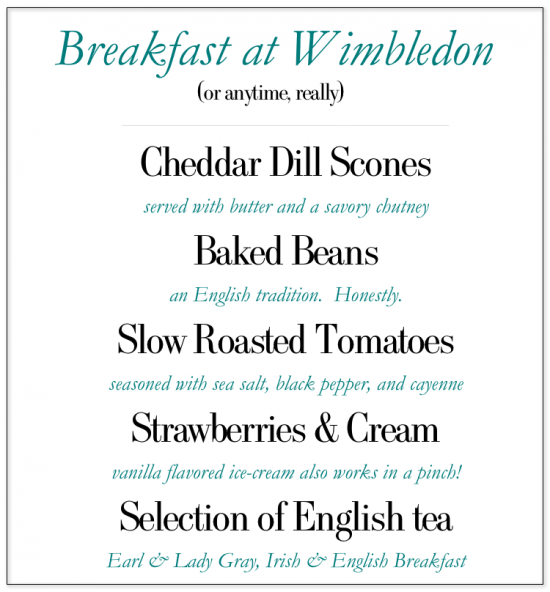 Breakfast at Wimbledon
(or anytime, really)

Cheddar Dill Scones
served with butter and a savory chutney

Baked Beans
an English tradition. Honestly.

Slow Roasted Tomatoes
seasoned with sea salt, black pepper, and cayenne

Strawberries & Cream
vanilla flavored ice-cream also works in a pinch!

Selection of English tea
Earl & Lady Gray, Irish & English Breakfast